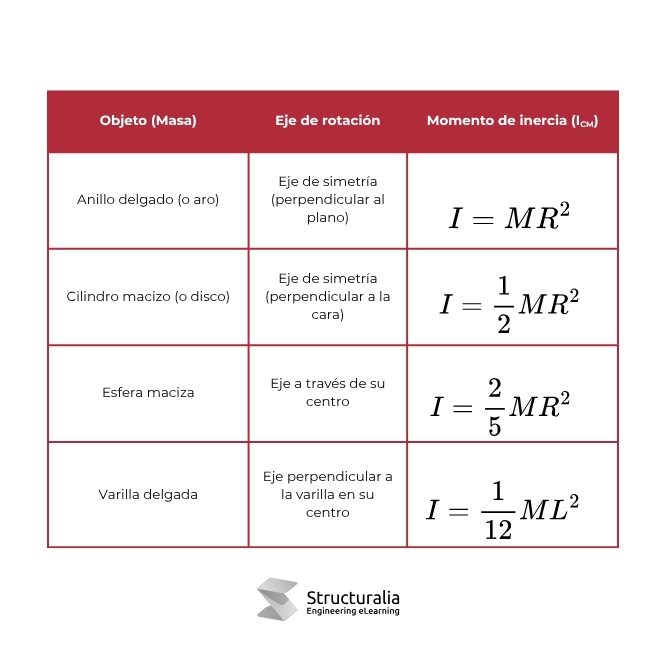 | Objeto (Masa) | Eje de rotación | Momento de inercia ($I_{CM}$) |
|---|---|---|
| Anillo delgado (o aro) | Eje de simetría (perpendicular al plano) | $I = MR^2$ |
| Cilindro macizo (o disco) | Eje de simetría (perpendicular a la cara) | $I = \frac{1}{2}MR^2$ |
| Esfera maciza | Eje a través de su centro | $I = \frac{2}{5}MR^2$ |
| Varilla delgada | Eje perpendicular a la varilla en su centro | $I = \frac{1}{12}ML^2$ |

Structuralia
Engineering eLearning